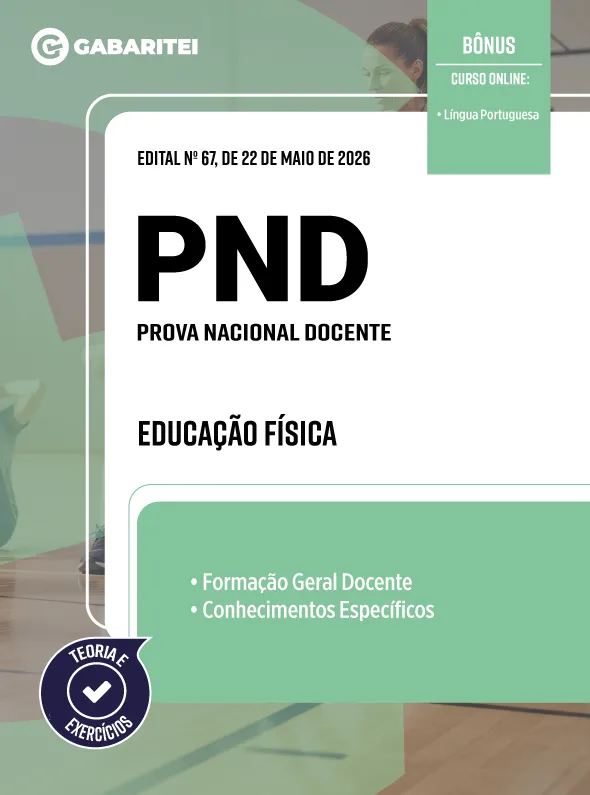 GABARITEI

BÔNUS
CURSO ONLINE:
• Língua Portuguesa

EDITAL Nº 67, DE 22 DE MAIO DE 2026

PND

PROVA NACIONAL DOCENTE

EDUCAÇÃO FÍSICA

• Formação Geral Docente
• Conhecimentos Específicos

TEORIA E EXERCÍCIOS